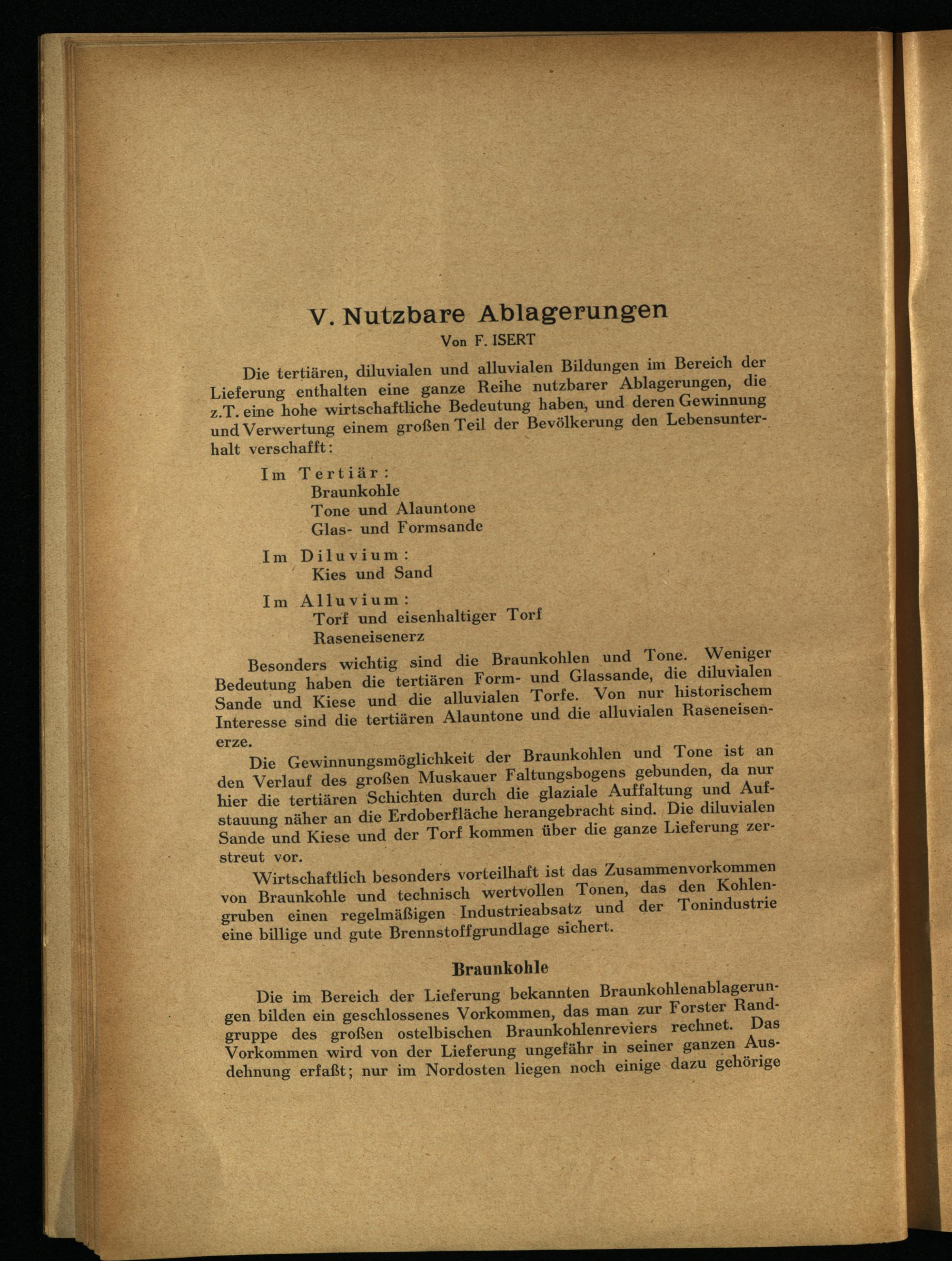 V. Nutzbare Ablagerungen

Von F. ISERT

Die tertiären, diluvialen und alluvialen Bildungen im Bereich der Lieferung enthalten eine ganze Reihe nutzbarer Ablagerungen, die z.T. eine hohe wirtschaftliche Bedeutung haben, und deren Gewinnung und Verwertung einem großen Teil der Bevölkerung den Lebensunterhalt verschafft:

Im Tertiär:
Braunkohle
Tone und Alauntone
Glas- und Formsande

Im Diluvium:
Kies und Sand

Im Alluvium:
Torf und eisenhaltiger Torf
Raseneisenerz

Besonders wichtig sind die Braunkohlen und Tone. Weniger Bedeutung haben die tertiären Form- und Glassande, die diluvialen Sande und Kiese und die alluvialen Torfe. Von nur historischem Interesse sind die tertiären Alauntone und die alluvialen Raseneisenerze.

Die Gewinnungsmöglichkeit der Braunkohlen und Tone ist an den Verlauf des großen Muskauer Faltungsbogens gebunden, da nur hier die tertiären Schichten durch die glaziale Auffaltung und Aufstauung näher an die Erdoberfläche herangebracht sind. Die diluvialen Sande und Kiese und der Torf kommen über die ganze Lieferung zerstreut vor.

Wirtschaftlich besonders vorteilhaft ist das Zusammenvorkommen von Braunkohle und technisch wertvollen Tonen, das den Kohlengruben einen regelmäßigen Industrieabsatz und der Tonindustrie eine billige und gute Brennstoffgrundlage sichert.

Braunkohle

Die im Bereich der Lieferung bekannten Braunkohlenablagerungen bilden ein geschlossenes Vorkommen, das man zur Forster Randgruppe des großen ostelbischen Braunkohlenreviers rechnet. Das Vorkommen wird von der Lieferung ungefähr in seiner ganzen Ausdehnung erfaßt; nur im Nordosten liegen noch einige dazu gehörige